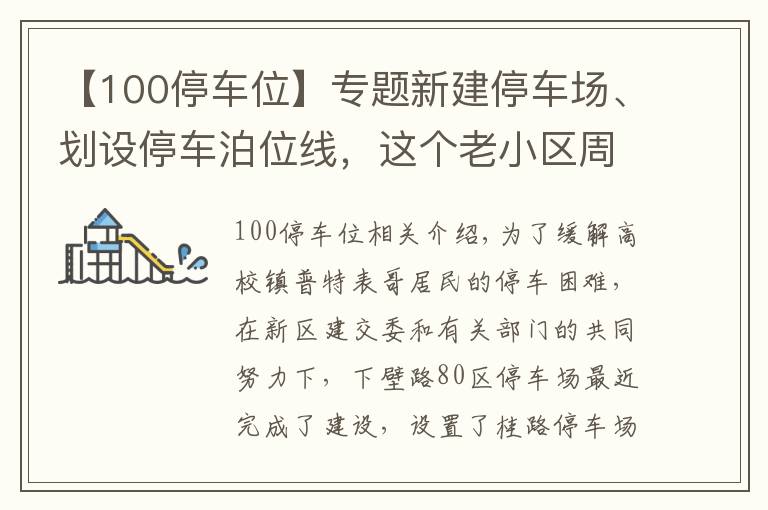 【100停车位】专题新建停车场、划设停车泊位线，这个老小区周

100停车位相关介绍，为了缓解高校镇普特表哥居民的停车困难，在新区建交委和有关部门的共同努力下，下壁路80区停车场最近完成了建设，设置了桂路停车场